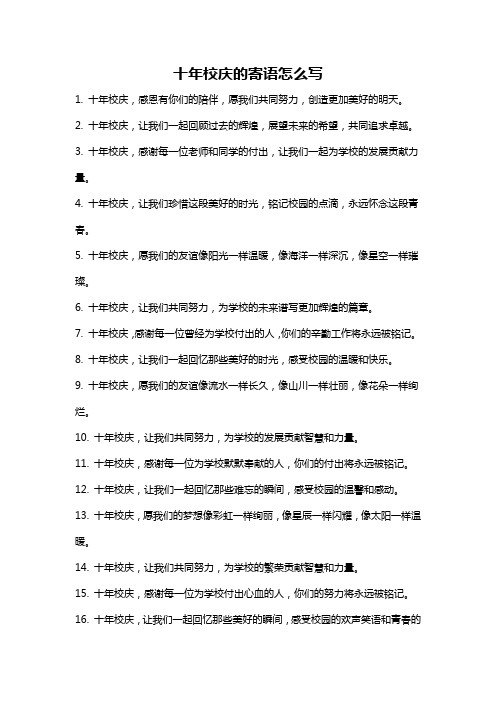 十年校庆的寄语怎么写

1. 十年校庆，感恩有你们的陪伴，愿我们共同努力，创造更加美好的明天。

2. 十年校庆，让我们一起回顾过去的辉煌，展望未来的希望，共同追求卓越。

3. 十年校庆，感谢每一位老师和同学的付出，让我们一起为学校的发展贡献力量。

4. 十年校庆，让我们珍惜这段美好的时光，铭记校园的点滴，永远怀念这段青春。

5. 十年校庆，愿我们的友谊像阳光一样温暖，像海洋一样深沉，像星空一样璀璨。

6. 十年校庆，让我们共同努力，为学校的未来谱写更加辉煌的篇章。

7. 十年校庆，感谢每一位曾经为学校付出的人，你们的辛勤工作将永远被铭记。

8. 十年校庆，让我们一起回忆那些美好的时光，感受校园的温暖和快乐。

9. 十年校庆，愿我们的友谊像流水一样长久，像山川一样壮丽，像花朵一样绚烂。

10. 十年校庆，让我们共同努力，为学校的发展贡献智慧和力量。

11. 十年校庆，感谢每一位为学校默默奉献的人，你们的付出将永远被铭记。

12. 十年校庆，让我们一起回忆那些难忘的瞬间，感受校园的温馨和感动。

13. 十年校庆，愿我们的梦想像彩虹一样绚丽，像星辰一样闪耀，像太阳一样温暖。

14. 十年校庆，让我们共同努力，为学校的繁荣贡献智慧和力量。

15. 十年校庆，感谢每一位为学校付出心血的人，你们的努力将永远被铭记。

16. 十年校庆，让我们一起回忆那些美好的瞬间，感受校园的欢声笑语和青春的